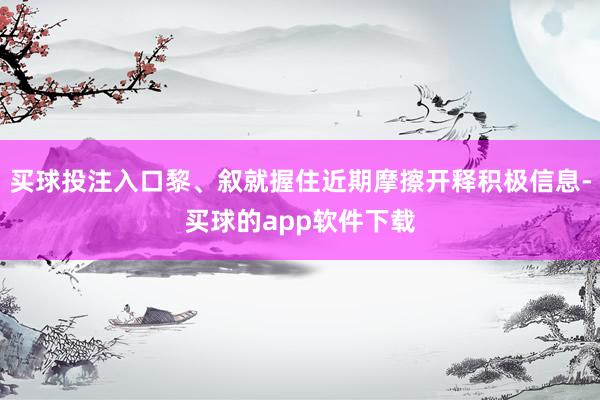 买球投注入口黎、叙就握住近期摩擦开释积极信息-买球的app软件下载